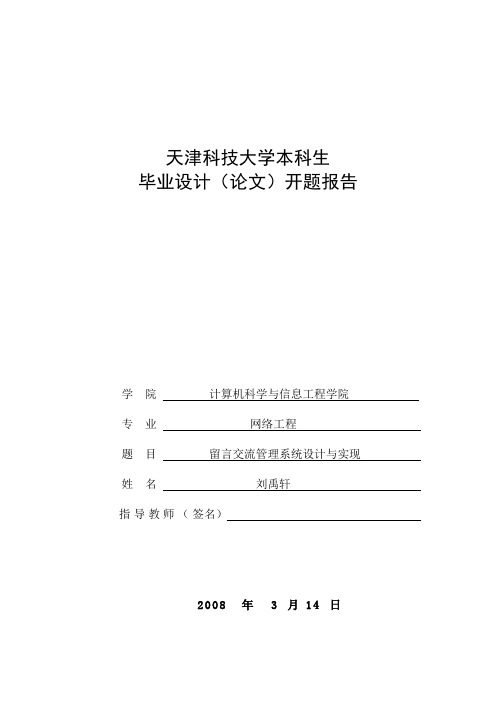 天津科技大学本科生
毕业设计（论文）开题报告

学 院 计算机科学与信息工程学院

专 业 网络工程

题 目 留言交流管理系统设计与实现

姓 名 刘禹轩

指导教师（签名）

2008 年 3 月 14 日